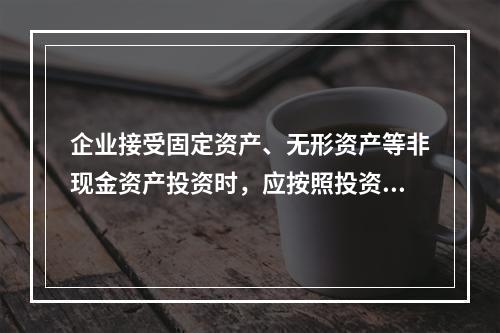 企业接受固定资产、无形资产等非现金资产投资时，应按照投资...